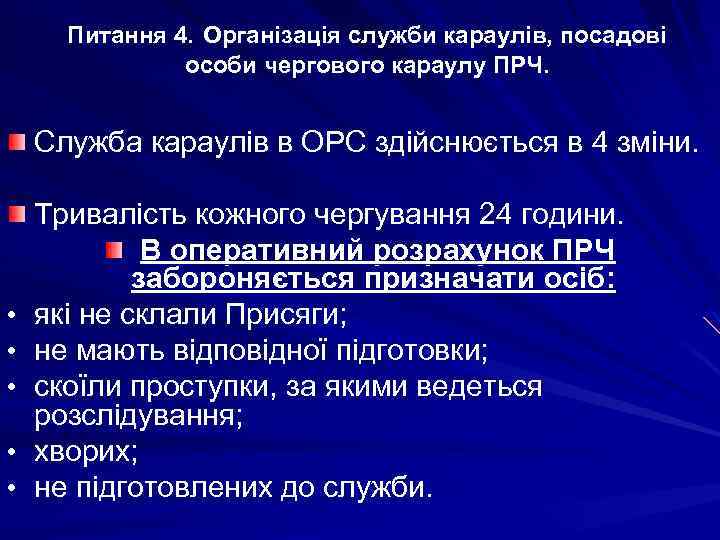 Питання 4. Організація служби караулів, посадові особи чергового караулу ПРЧ.

Служба караулів в ОРС здійснюється в 4 зміни.

Тривалість кожного чергування 24 години.

В оперативний розрахунок ПРЧ забороняється призначати осіб:

• які не склали Присяги;
• не мають відповідної підготовки;
• скоїли проступки, за якими ведеться розслідування;
• хворих;
• не підготовлених до служби.